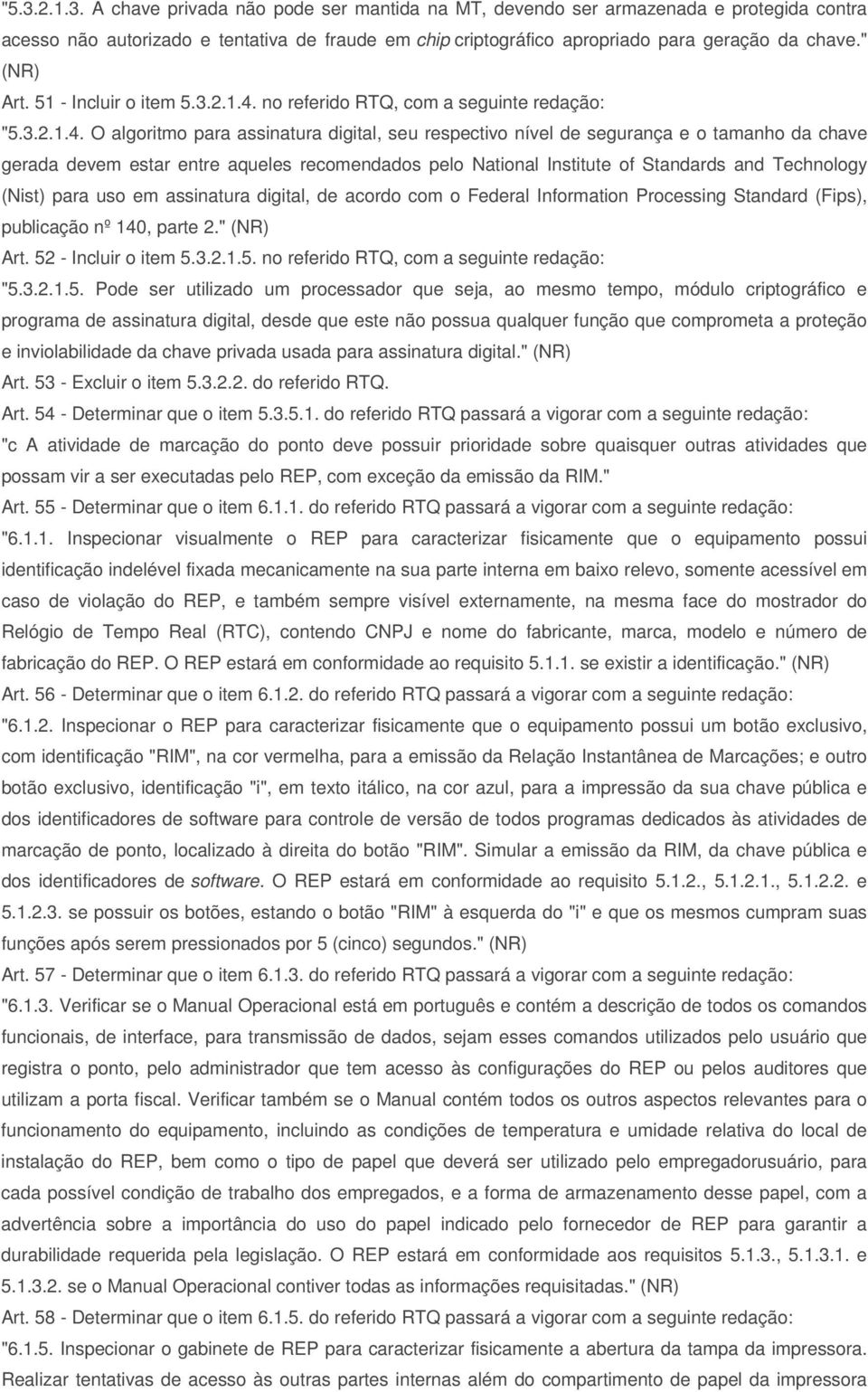 "5.3.2.1.3. A chave privada não pode ser mantida na MT, devendo ser armazenada e protegida contra acesso não autorizado e tentativa de fraude em chip criptográfico apropriado para geração da chave." (NR)

Art. 51 - Incluir o item 5.3.2.1.4. no referido RTQ, com a seguinte redação:

"5.3.2.1.4. O algoritmo para assinatura digital, seu respectivo nível de segurança e o tamanho da chave gerada devem estar entre aqueles recomendados pelo National Institute of Standards and Technology (Nist) para uso em assinatura digital, de acordo com o Federal Information Processing Standard (Fips), publicação nº 140, parte 2." (NR)

Art. 52 - Incluir o item 5.3.2.1.5. no referido RTQ, com a seguinte redação:

"5.3.2.1.5. Pode ser utilizado um processador que seja, ao mesmo tempo, módulo criptográfico e programa de assinatura digital, desde que este não possua qualquer função que comprometa a proteção e inviolabilidade da chave privada usada para assinatura digital." (NR)

Art. 53 - Excluir o item 5.3.2.2. do referido RTQ.

Art. 54 - Determinar que o item 5.3.5.1. do referido RTQ passará a vigorar com a seguinte redação:

"c A atividade de marcação do ponto deve possuir prioridade sobre quaisquer outras atividades que possam vir a ser executadas pelo REP, com exceção da emissão da RIM."

Art. 55 - Determinar que o item 6.1.1. do referido RTQ passará a vigorar com a seguinte redação:

"6.1.1. Inspecionar visualmente o REP para caracterizar fisicamente que o equipamento possui identificação indelével fixada mecanicamente na sua parte interna em baixo relevo, somente acessível em caso de violação do REP, e também sempre visível externamente, na mesma face do mostrador do Relógio de Tempo Real (RTC), contendo CNPJ e nome do fabricante, marca, modelo e número de fabricação do REP. O REP estará em conformidade ao requisito 5.1.1. se existir a identificação." (NR)

Art. 56 - Determinar que o item 6.1.2. do referido RTQ passará a vigorar com a seguinte redação:

"6.1.2. Inspecionar o REP para caracterizar fisicamente que o equipamento possui um botão exclusivo, com identificação "RIM", na cor vermelha, para a emissão da Relação Instantânea de Marcações; e outro botão exclusivo, identificação "i", em texto itálico, na cor azul, para a impressão da sua chave pública e dos identificadores de software para controle de versão de todos programas dedicados às atividades de marcação de ponto, localizado à direita do botão "RIM". Simular a emissão da RIM, da chave pública e dos identificadores de software. O REP estará em conformidade ao requisito 5.1.2., 5.1.2.1., 5.1.2.2. e 5.1.2.3. se possuir os botões, estando o botão "RIM" à esquerda do "i" e que os mesmos cumpram suas funções após serem pressionados por 5 (cinco) segundos." (NR)

Art. 57 - Determinar que o item 6.1.3. do referido RTQ passará a vigorar com a seguinte redação:

"6.1.3. Verificar se o Manual Operacional está em português e contém a descrição de todos os comandos funcionais, de interface, para transmissão de dados, sejam esses comandos utilizados pelo usuário que registra o ponto, pelo administrador que tem acesso às configurações do REP ou pelos auditores que utilizam a porta fiscal. Verificar também se o Manual contém todos os outros aspectos relevantes para o funcionamento do equipamento, incluindo as condições de temperatura e umidade relativa do local de instalação do REP, bem como o tipo de papel que deverá ser utilizado pelo empregadorusuário, para cada possível condição de trabalho dos empregados, e a forma de armazenamento desse papel, com a advertência sobre a importância do uso do papel indicado pelo fornecedor de REP para garantir a durabilidade requerida pela legislação. O REP estará em conformidade aos requisitos 5.1.3., 5.1.3.1. e 5.1.3.2. se o Manual Operacional contiver todas as informações requisitadas." (NR)

Art. 58 - Determinar que o item 6.1.5. do referido RTQ passará a vigorar com a seguinte redação:

"6.1.5. Inspecionar o gabinete de REP para caracterizar fisicamente a abertura da tampa da impressora. Realizar tentativas de acesso às outras partes internas além do compartimento de papel da impressora